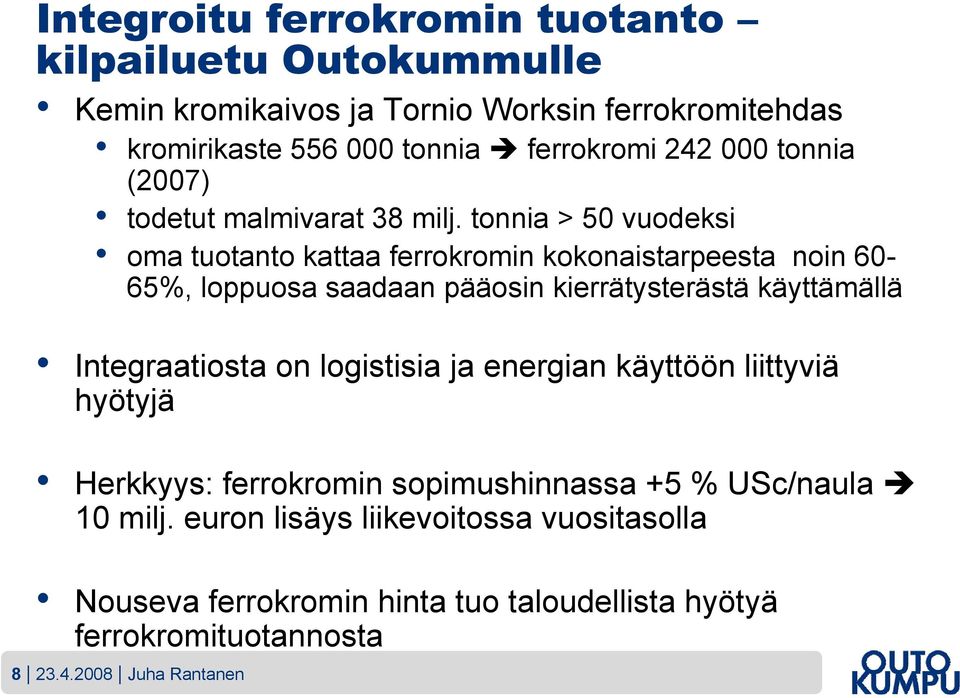 Integroitu ferrokromin tuotanto – kilpailuetu Outokummulle

• Kemin kromikaivos ja Tornio Worksin ferrokromitehdas
  • kromirikaste 556 000 tonnia ➔ ferrokromi 242 000 tonnia (2007)
  • todetut malmivarat 38 milj. tonnia > 50 vuodeksi
  • oma tuotanto kattaa ferrokromin kokonaistarpeesta noin 60-65%, loppuosa saadaan pääosin kierrätysterästä käyttämällä

• Integraatiosta on logistisia ja energian käyttöön liittyviä hyötyjä

• Herkkyys: ferrokromin sopimushinnassa +5 % USc/naula ➔ 10 milj. euron lisäys liikevoitossa vuositasolla

• Nouseva ferrokromin hinta tuo taloudellista hyötyä ferrokromituotannosta

8 | 23.4.2008 | Juha Rantanen

OUTO KUMPU